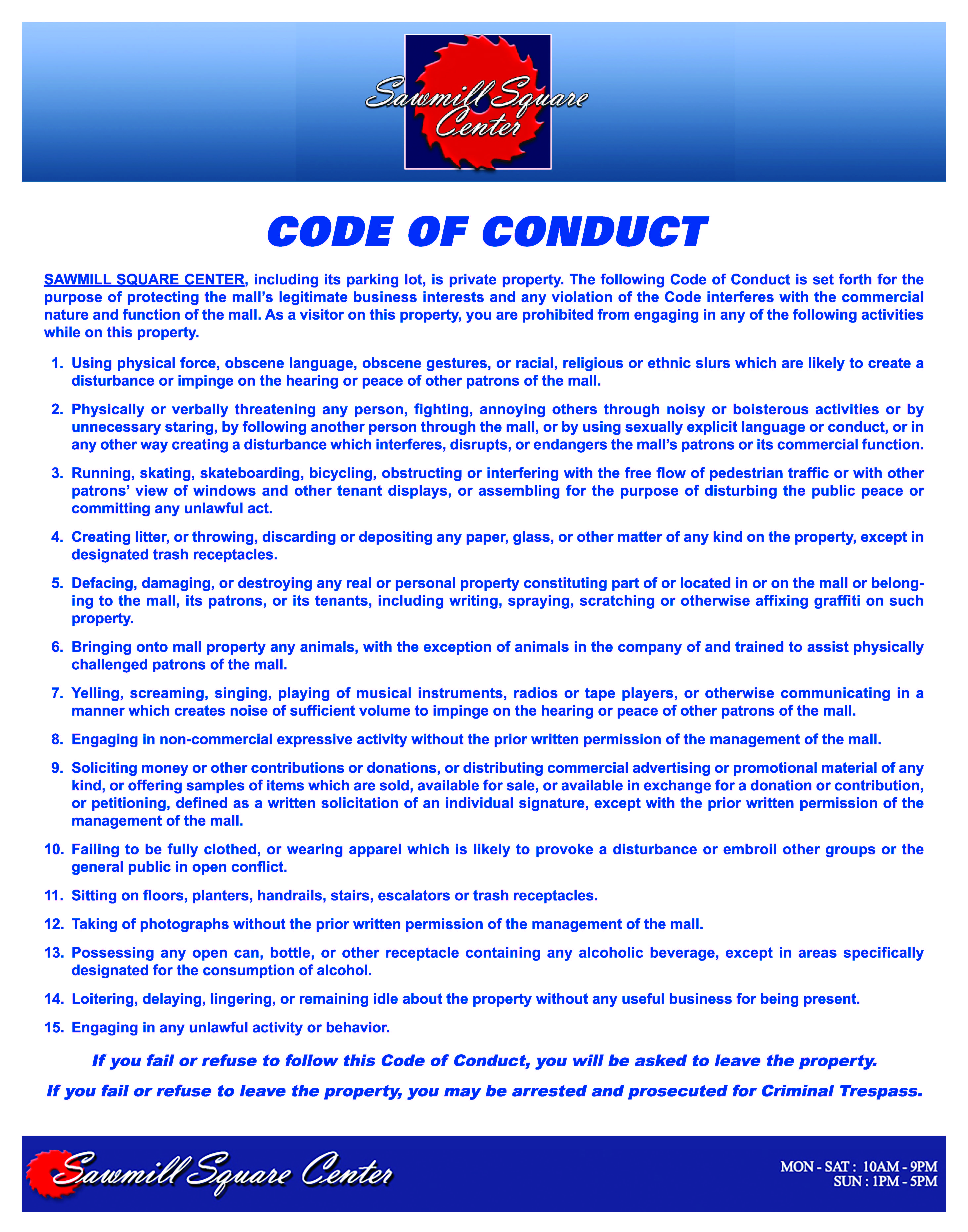 Sawmill Square Center

CODE OF CONDUCT

SAWMILL SQUARE CENTER, including its parking lot, is private property. The following Code of Conduct is set forth for the purpose of protecting the mall's legitimate business interests and any violation of the Code interferes with the commercial nature and function of the mall. As a visitor on this property, you are prohibited from engaging in any of the following activities while on this property.

1. Using physical force, obscene language, obscene gestures, or racial, religious or ethnic slurs which are likely to create a disturbance or impinge on the hearing or peace of other patrons of the mall.

2. Physically or verbally threatening any person, fighting, annoying others through noisy or boisterous activities or by unnecessary staring, by following another person through the mall, or by using sexually explicit language or conduct, or in any other way creating a disturbance which interferes, disrupts, or endangers the mall's patrons or its commercial function.

3. Running, skating, skateboarding, bicycling, obstructing or interfering with the free flow of pedestrian traffic or with other patrons' view of windows and other tenant displays, or assembling for the purpose of disturbing the public peace or committing any unlawful act.

4. Creating litter, or throwing, discarding or depositing any paper, glass, or other matter of any kind on the property, except in designated trash receptacles.

5. Defacing, damaging, or destroying any real or personal property constituting part of or located in or on the mall or belonging to the mall, its patrons, or its tenants, including writing, spraying, scratching or otherwise affixing graffiti on such property.

6. Bringing onto mall property any animals, with the exception of animals in the company of and trained to assist physically challenged patrons of the mall.

7. Yelling, screaming, singing, playing of musical instruments, radios or tape players, or otherwise communicating in a manner which creates noise of sufficient volume to impinge on the hearing or peace of other patrons of the mall.

8. Engaging in non-commercial expressive activity without the prior written permission of the management of the mall.

9. Soliciting money or other contributions or donations, or distributing commercial advertising or promotional material of any kind, or offering samples of items which are sold, available for sale, or available in exchange for a donation or contribution, or petitioning, defined as a written solicitation of an individual signature, except with the prior written permission of the management of the mall.

10. Failing to be fully clothed, or wearing apparel which is likely to provoke a disturbance or embroil other groups or the general public in open conflict.

11. Sitting on floors, planters, handrails, stairs, escalators or trash receptacles.

12. Taking of photographs without the prior written permission of the management of the mall.

13. Possessing any open can, bottle, or other receptacle containing any alcoholic beverage, except in areas specifically designated for the consumption of alcohol.

14. Loitering, delaying, lingering, or remaining idle about the property without any useful business for being present.

15. Engaging in any unlawful activity or behavior.

If you fail or refuse to follow this Code of Conduct, you will be asked to leave the property.

If you fail or refuse to leave the property, you may be arrested and prosecuted for Criminal Trespass.

Sawmill Square Center

MON - SAT : 10AM - 9PM
SUN : 1PM - 5PM